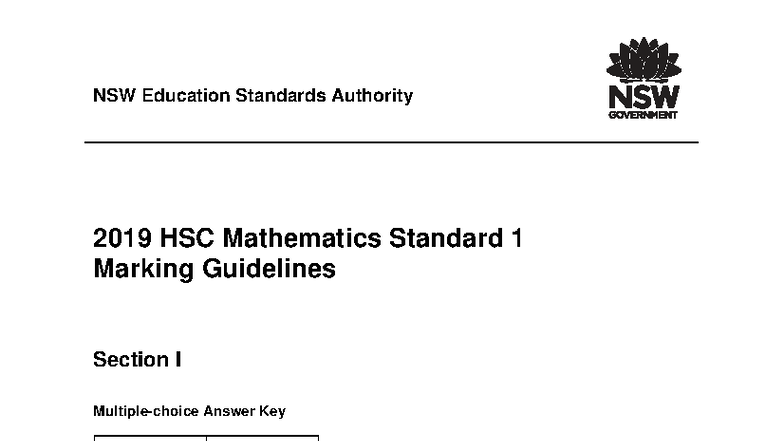 NSW Education Standards Authority

NSW GOVERNMENT

2019 HSC Mathematics Standard 1
Marking Guidelines

Section I

Multiple-choice Answer Key